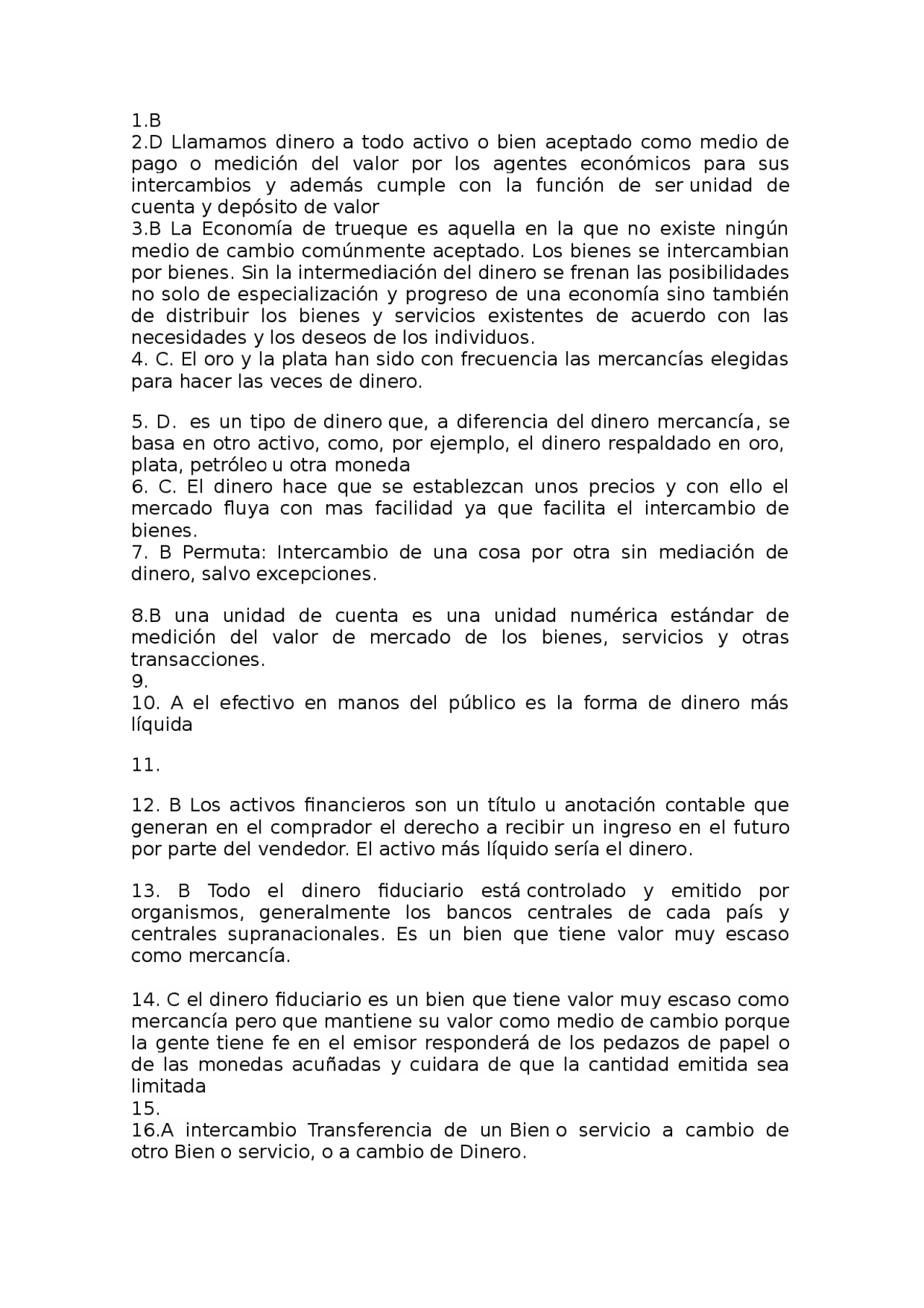 1.B
2.D Llamamos dinero a todo activo o bien aceptado como medio de pago o medición del valor por los agentes económicos para sus intercambios y además cumple con la función de ser unidad de cuenta y depósito de valor
3.B La Economía de trueque es aquella en la que no existe ningún medio de cambio comúnmente aceptado. Los bienes se intercambian por bienes. Sin la intermediación del dinero se frenan las posibilidades no solo de especialización y progreso de una economía sino también de distribuir los bienes y servicios existentes de acuerdo con las necesidades y los deseos de los individuos.
4. C. El oro y la plata han sido con frecuencia las mercancías elegidas para hacer las veces de dinero.

5. D. es un tipo de dinero que, a diferencia del dinero mercancía, se basa en otro activo, como, por ejemplo, el dinero respaldado en oro, plata, petróleo u otra moneda
6. C. El dinero hace que se establezcan unos precios y con ello el mercado fluya con mas facilidad ya que facilita el intercambio de bienes.
7. B Permuta: Intercambio de una cosa por otra sin mediación de dinero, salvo excepciones.

8.B una unidad de cuenta es una unidad numérica estándar de medición del valor de mercado de los bienes, servicios y otras transacciones.
9.
10. A el efectivo en manos del público es la forma de dinero más líquida

11.

12. B Los activos financieros son un título u anotación contable que generan en el comprador el derecho a recibir un ingreso en el futuro por parte del vendedor. El activo más líquido sería el dinero.

13. B Todo el dinero fiduciario está controlado y emitido por organismos, generalmente los bancos centrales de cada país y centrales supranacionales. Es un bien que tiene valor muy escaso como mercancía.

14. C el dinero fiduciario es un bien que tiene valor muy escaso como mercancía pero que mantiene su valor como medio de cambio porque la gente tiene fe en el emisor responderá de los pedazos de papel o de las monedas acuñadas y cuidara de que la cantidad emitida sea limitada
15.
16.A intercambio Transferencia de un Bien o servicio a cambio de otro Bien o servicio, o a cambio de Dinero.